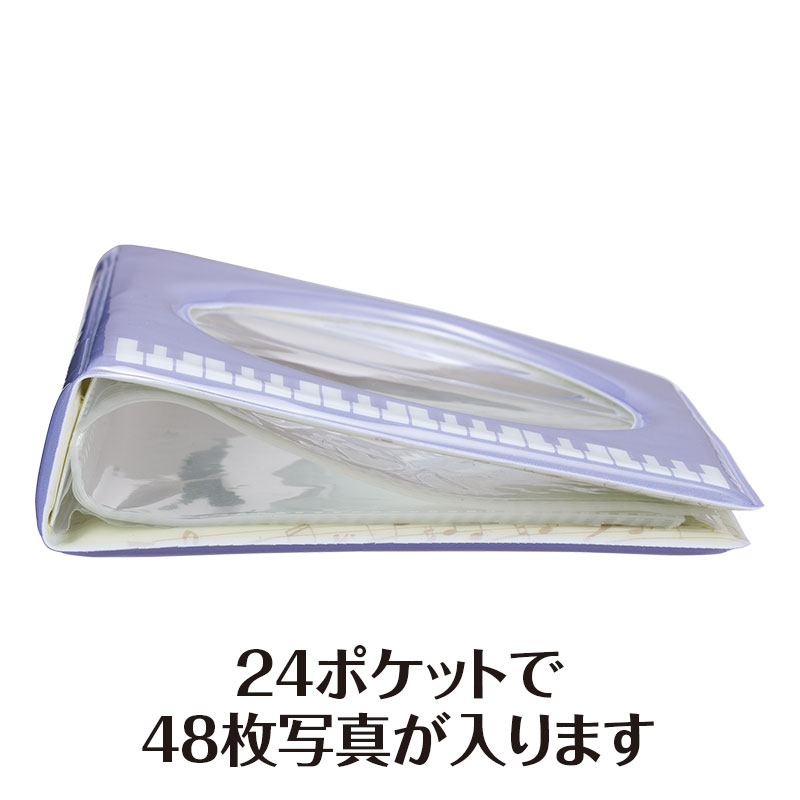 24ポケットで
48枚写真が入ります